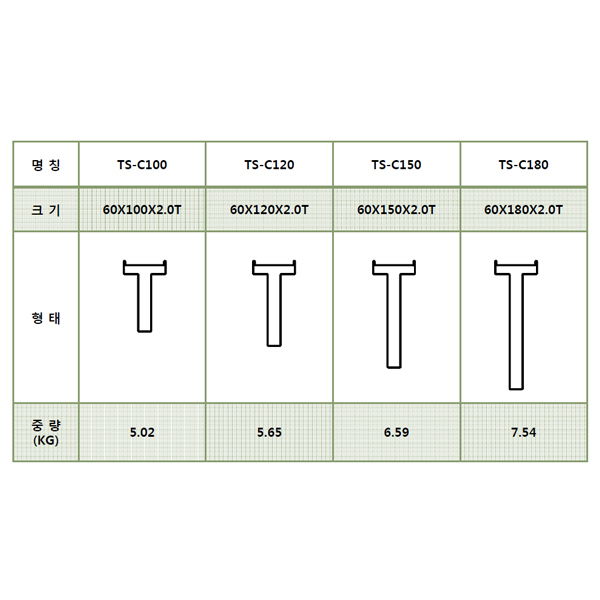 | 명 칭 | TS-C100 | TS-C120 | TS-C150 | TS-C180 |
|---|---|---|---|---|
| 크 기 | 60X100X2.0T | 60X120X2.0T | 60X150X2.0T | 60X180X2.0T |
| 형 태 | | | | |
| 중 량 (KG) | 5.02 | 5.65 | 6.59 | 7.54 |